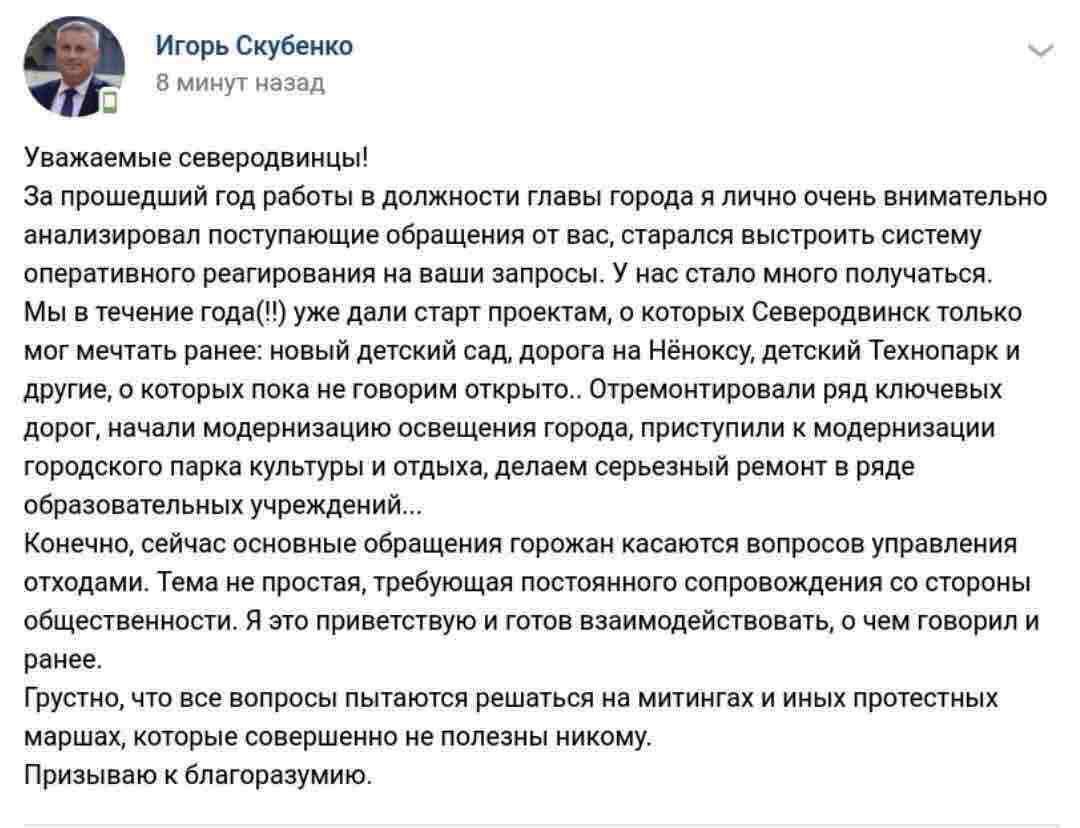 Игорь Скубенко
8 минут назад

Уважаемые северодвинцы!
За прошедший год работы в должности главы города я лично очень внимательно анализировал поступающие обращения от вас, старался выстроить систему оперативного реагирования на ваши запросы. У нас стало много получаться.
Мы в течение года(!!) уже дали старт проектам, о которых Северодвинск только мог мечтать ранее: новый детский сад, дорога на Нёноксу, детский Технопарк и другие, о которых пока не говорим открыто.. Отремонтировали ряд ключевых дорог, начали модернизацию освещения города, приступили к модернизации городского парка культуры и отдыха, делаем серьезный ремонт в ряде образовательных учреждений...
Конечно, сейчас основные обращения горожан касаются вопросов управления отходами. Тема не простая, требующая постоянного сопровождения со стороны общественности. Я это приветствую и готов взаимодействовать, о чем говорил и ранее.
Грустно, что все вопросы пытаются решаться на митингах и иных протестных маршах, которые совершенно не полезны никому.
Призываю к благоразумию.